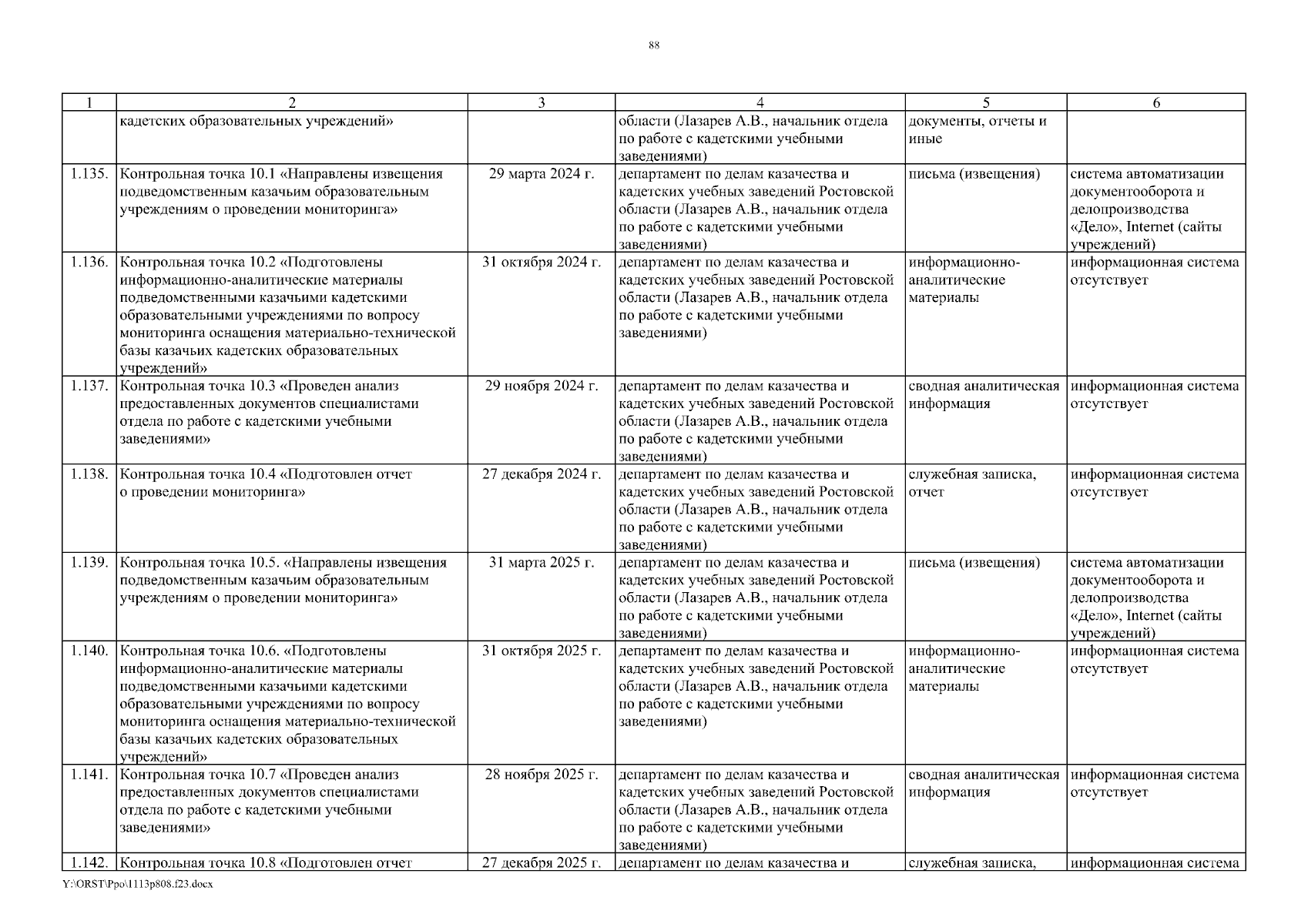 88

| 1 | 2 | 3 | 4 | 5 | 6 |
|---|---|---|---|---|---|
| | кадетских образовательных учреждений» | | области (Лазарев А.В., начальник отдела по работе с кадетскими учебными заведениями) | документы, отчеты и иные | |
| 1.135. | Контрольная точка 10.1 «Направлены извещения подведомственным казачьим образовательным учреждениям о проведении мониторинга» | 29 марта 2024 г. | департамент по делам казачества и кадетских учебных заведений Ростовской области (Лазарев А.В., начальник отдела по работе с кадетскими учебными заведениями) | письма (извещения) | система автоматизации документооборота и делопроизводства «Дело», Internet (сайты учреждений) |
| 1.136. | Контрольная точка 10.2 «Подготовлены информационно-аналитические материалы подведомственными казачьими кадетскими образовательными учреждениями по вопросу мониторинга оснащения материально-технической базы казачьих кадетских образовательных учреждений» | 31 октября 2024 г. | департамент по делам казачества и кадетских учебных заведений Ростовской области (Лазарев А.В., начальник отдела по работе с кадетскими учебными заведениями) | информационно-аналитические материалы | информационная система отсутствует |
| 1.137. | Контрольная точка 10.3 «Проведен анализ предоставленных документов специалистами отдела по работе с кадетскими учебными заведениями» | 29 ноября 2024 г. | департамент по делам казачества и кадетских учебных заведений Ростовской области (Лазарев А.В., начальник отдела по работе с кадетскими учебными заведениями) | сводная аналитическая информация | информационная система отсутствует |
| 1.138. | Контрольная точка 10.4 «Подготовлен отчет о проведении мониторинга» | 27 декабря 2024 г. | департамент по делам казачества и кадетских учебных заведений Ростовской области (Лазарев А.В., начальник отдела по работе с кадетскими учебными заведениями) | служебная записка, отчет | информационная система отсутствует |
| 1.139. | Контрольная точка 10.5. «Направлены извещения подведомственным казачьим образовательным учреждениям о проведении мониторинга» | 31 марта 2025 г. | департамент по делам казачества и кадетских учебных заведений Ростовской области (Лазарев А.В., начальник отдела по работе с кадетскими учебными заведениями) | письма (извещения) | система автоматизации документооборота и делопроизводства «Дело», Internet (сайты учреждений) |
| 1.140. | Контрольная точка 10.6. «Подготовлены информационно-аналитические материалы подведомственными казачьими кадетскими образовательными учреждениями по вопросу мониторинга оснащения материально-технической базы казачьих кадетских образовательных учреждений» | 31 октября 2025 г. | департамент по делам казачества и кадетских учебных заведений Ростовской области (Лазарев А.В., начальник отдела по работе с кадетскими учебными заведениями) | информационно-аналитические материалы | информационная система отсутствует |
| 1.141. | Контрольная точка 10.7 «Проведен анализ предоставленных документов специалистами отдела по работе с кадетскими учебными заведениями» | 28 ноября 2025 г. | департамент по делам казачества и кадетских учебных заведений Ростовской области (Лазарев А.В., начальник отдела по работе с кадетскими учебными заведениями) | сводная аналитическая информация | информационная система отсутствует |
| 1.142. | Контрольная точка 10.8 «Подготовлен отчет | 27 декабря 2025 г. | департамент по делам казачества и | служебная записка, | информационная система |

Y:\ORST\Ppo\1113p808.f23.docx